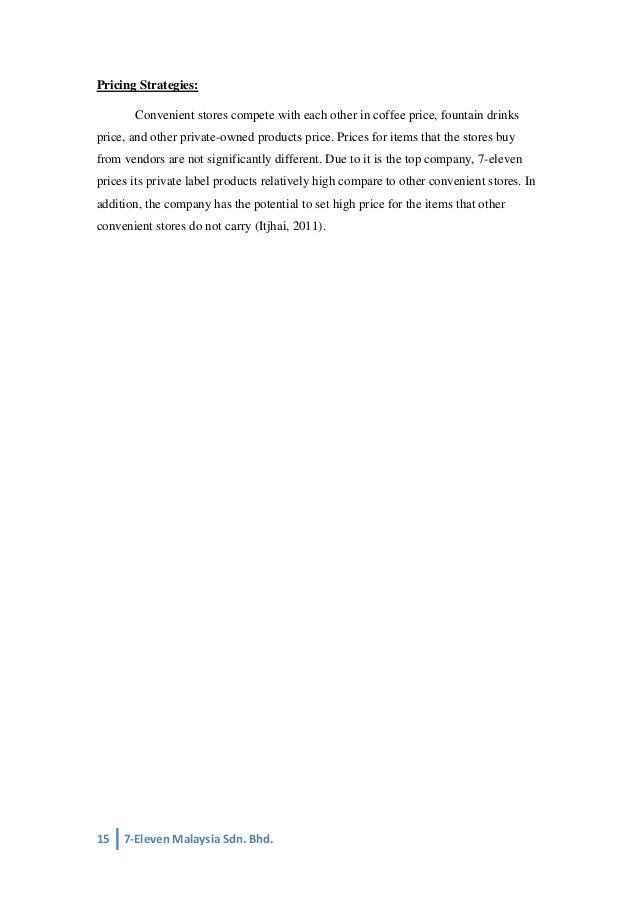 Pricing Strategies:

Convenient stores compete with each other in coffee price, fountain drinks price, and other private-owned products price. Prices for items that the stores buy from vendors are not significantly different. Due to it is the top company, 7-eleven prices its private label products relatively high compare to other convenient stores. In addition, the company has the potential to set high price for the items that other convenient stores do not carry (Itjhai, 2011).

15 | 7-Eleven Malaysia Sdn. Bhd.